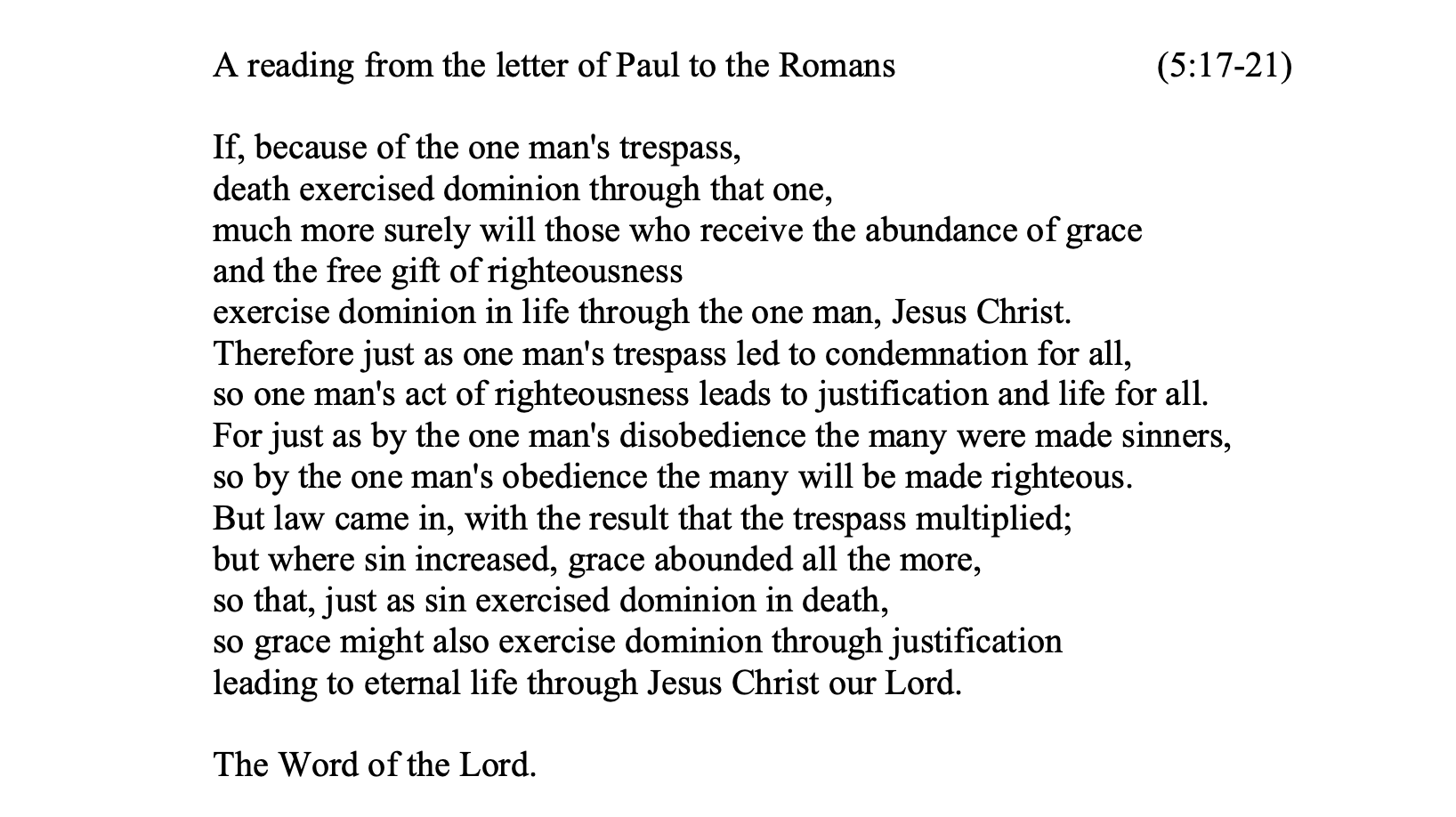 A reading from the letter of Paul to the Romans (5:17-21)

If, because of the one man's trespass,
death exercised dominion through that one,
much more surely will those who receive the abundance of grace
and the free gift of righteousness
exercise dominion in life through the one man, Jesus Christ.
Therefore just as one man's trespass led to condemnation for all,
so one man's act of righteousness leads to justification and life for all.
For just as by the one man's disobedience the many were made sinners,
so by the one man's obedience the many will be made righteous.
But law came in, with the result that the trespass multiplied;
but where sin increased, grace abounded all the more,
so that, just as sin exercised dominion in death,
so grace might also exercise dominion through justification
leading to eternal life through Jesus Christ our Lord.

The Word of the Lord.